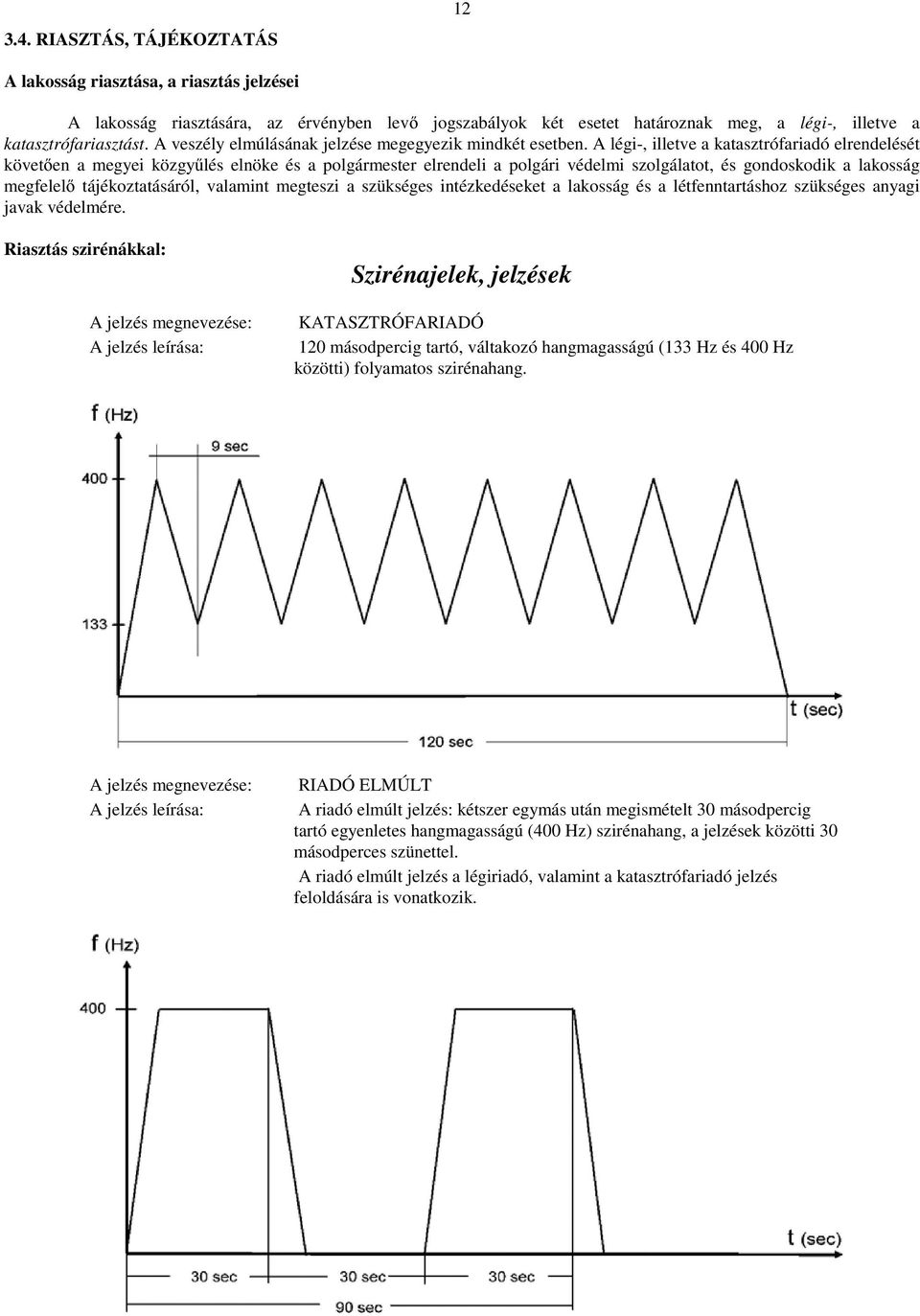 12

3.4. RIASZTÁS, TÁJÉKOZTATÁS

A lakosság riasztása, a riasztás jelzései

A lakosság riasztására, az érvényben levő jogszabályok két esetet határoznak meg, a légi-, illetve a katasztrófariasztást. A veszély elmúlásának jelzése megegyezik mindkét esetben. A légi-, illetve a katasztrófariadó elrendelését követően a megyei közgyűlés elnöke és a polgármester elrendeli a polgári védelmi szolgálatot, és gondoskodik a lakosság megfelelő tájékoztatásáról, valamint megteszi a szükséges intézkedéseket a lakosság és a létfenntartáshoz szükséges anyagi javak védelmére.

Riasztás szirénákkal:

Szirénajelek, jelzések

A jelzés megnevezése: KATASZTRÓFARIADÓ
A jelzés leírása: 120 másodpercig tartó, váltakozó hangmagasságú (133 Hz és 400 Hz közötti) folyamatos szirénahang.

f (Hz)
9 sec
400
133
t (sec)
120 sec

A jelzés megnevezése: RIADÓ ELMÚLT
A jelzés leírása: A riadó elmúlt jelzés: kétszer egymás után megismételt 30 másodpercig tartó egyenletes hangmagasságú (400 Hz) szirénahang, a jelzések közötti 30 másodperces szünettel.
A riadó elmúlt jelzés a légiriadó, valamint a katasztrófariadó jelzés feloldására is vonatkozik.

f (Hz)
400
t (sec)
30 sec
30 sec
30 sec
90 sec